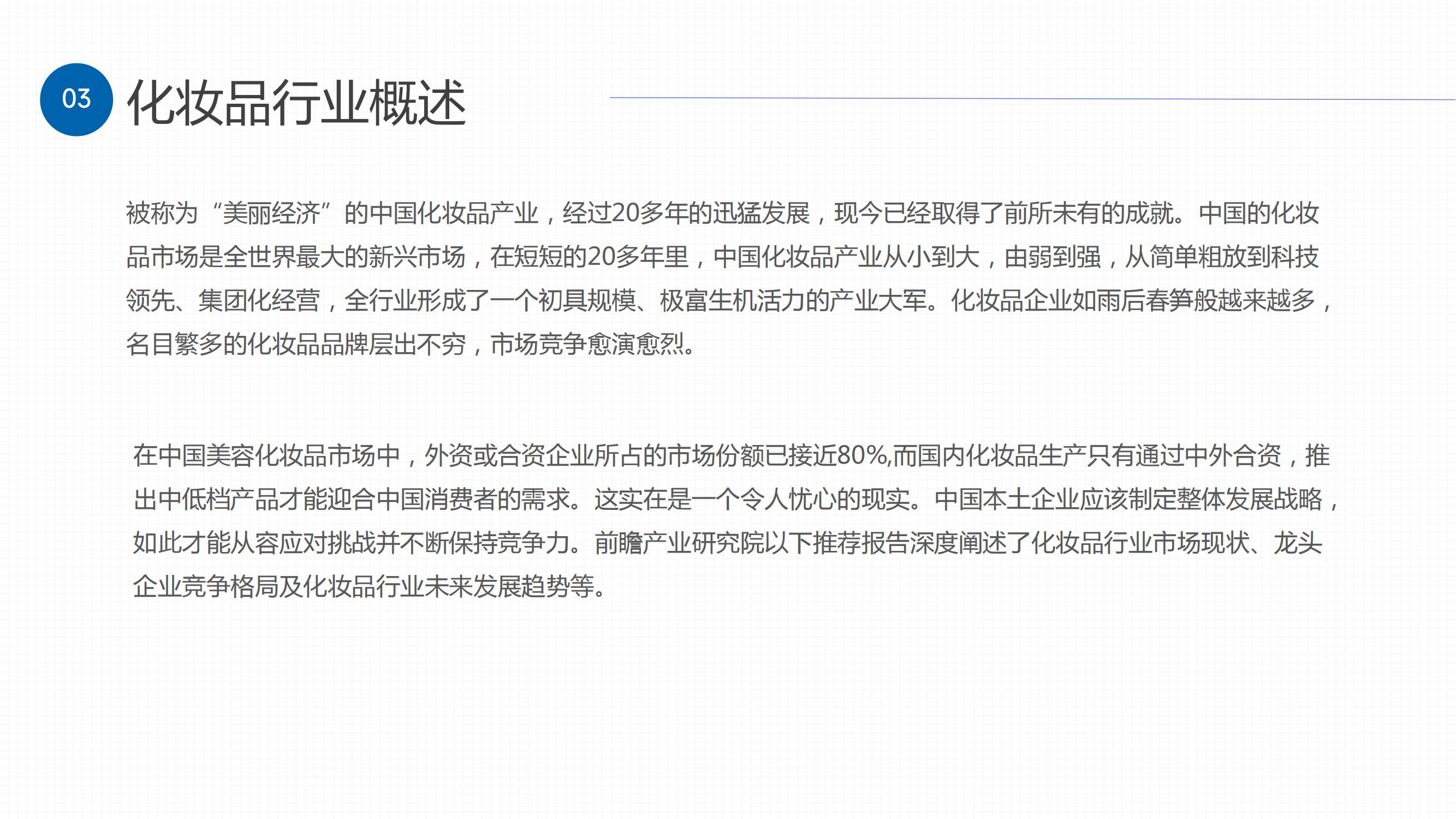 03 化妆品行业概述

被称为“美丽经济”的中国化妆品产业，经过20多年的迅猛发展，现今已经取得了前所未有的成就。中国的化妆品市场是全世界最大的新兴市场，在短短的20多年里，中国化妆品产业从小到大，由弱到强，从简单粗放到科技领先、集团化经营，全行业形成了一个初具规模、极富生机活力的产业大军。化妆品企业如雨后春笋般越来越多，名目繁多的化妆品品牌层出不穷，市场竞争愈演愈烈。

在中国美容化妆品市场中，外资或合资企业所占的市场份额已接近80%,而国内化妆品生产只有通过中外合资，推出中低档产品才能迎合中国消费者的需求。这实在是一个令人忧心的现实。中国本土企业应该制定整体发展战略，如此才能从容应对挑战并不断保持竞争力。前瞻产业研究院以下推荐报告深度阐述了化妆品行业市场现状、龙头企业竞争格局及化妆品行业未来发展趋势等。